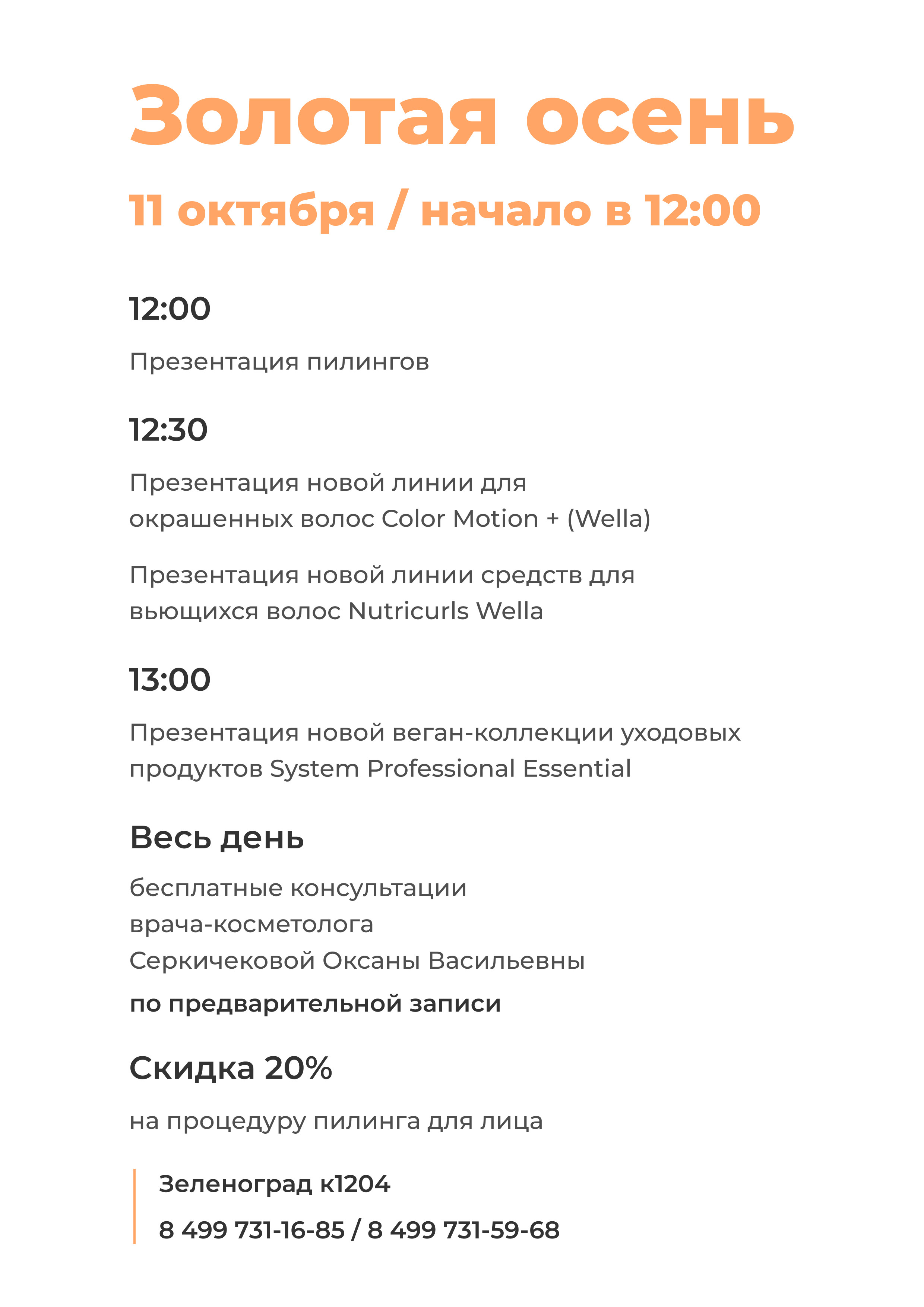 Золотая осень

11 октября / начало в 12:00

12:00

Презентация пилингов

12:30

Презентация новой линии для окрашенных волос Color Motion + (Wella)

Презентация новой линии средств для вьющихся волос Nutricurls Wella

13:00

Презентация новой веган-коллекции уходовых продуктов System Professional Essential

Весь день

бесплатные консультации
врача-косметолога
Серкичековой Оксаны Васильевны

по предварительной записи

Скидка 20%

на процедуру пилинга для лица

Зеленоград к1204

8 499 731-16-85 / 8 499 731-59-68